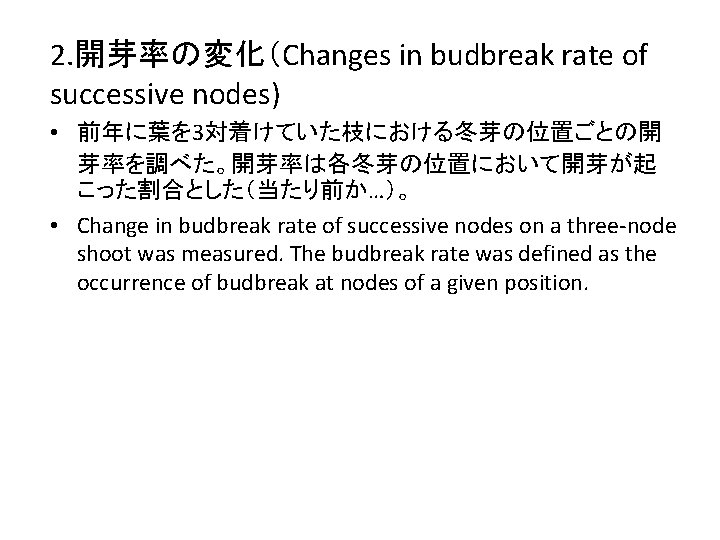 2.開芽率の変化（Changes in budbreak rate of successive nodes)

• 前年に葉を3対着けていた枝における冬芽の位置ごとの開芽率を調べた。開芽率は各冬芽の位置において開芽が起こった割合とした（当たり前か…）。

• Change in budbreak rate of successive nodes on a three-node shoot was measured. The budbreak rate was defined as the occurrence of budbreak at nodes of a given position.